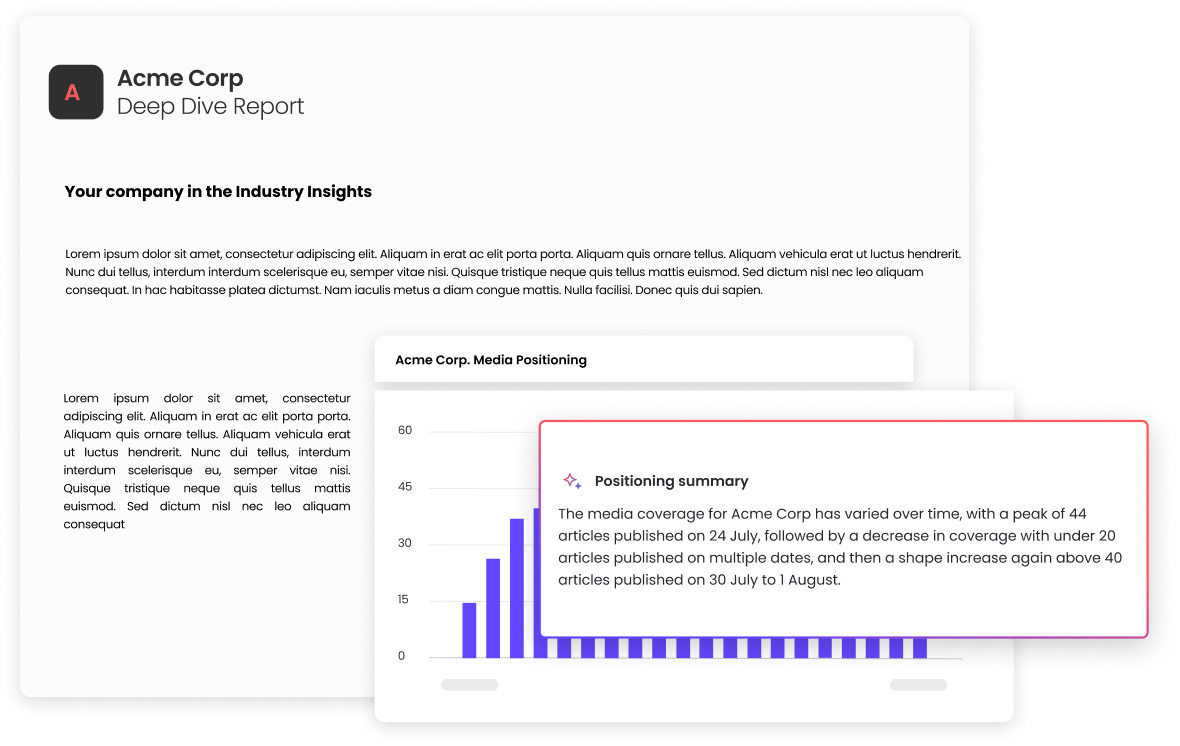 A

Acme Corp
Deep Dive Report

Your company in the Industry Insights

Lorem ipsum dolor sit amet, consectetur adipiscing elit. Aliquam in erat ac elit porta porta. Aliquam quis ornare tellus. Aliquam vehicula erat ut luctus hendrerit. Nunc dui tellus, interdum interdum scelerisque eu, semper vitae nisi. Quisque tristique neque quis tellus mattis euismod. Sed dictum nisl nec leo aliquam consequat. In hac habitasse platea dictumst. Nam iaculis metus a diam congue mattis. Nulla facilisi. Donec quis dui sapien.

Lorem ipsum dolor sit amet, consectetur adipiscing elit. Aliquam in erat ac elit porta porta. Aliquam quis ornare tellus. Aliquam vehicula erat ut luctus hendrerit. Nunc dui tellus, interdum interdum scelerisque eu, semper vitae nisi. Quisque tristique neque quis tellus mattis euismod. Sed dictum nisl nec leo aliquam consequat

Acme Corp. Media Positioning

60
45
30
15
0

Positioning summary

The media coverage for Acme Corp has varied over time, with a peak of 44 articles published on 24 July, followed by a decrease in coverage with under 20 articles published on multiple dates, and then a shape increase again above 40 articles published on 30 July to 1 August.